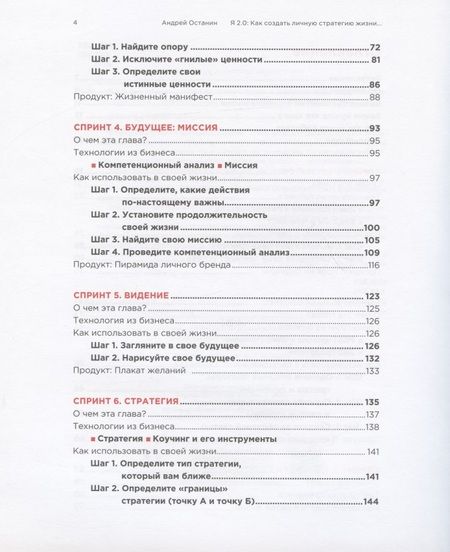 4 Андрей Останин Я 2.0: Как создать личную стратегию жизни...

Шаг 1. Найдите опору 72
Шаг 2. Исключите «гнилые» ценности 81
Шаг 3. Определите свои истинные ценности 86
Продукт: Жизненный манифест 88

СПРИНТ 4. БУДУЩЕЕ: МИССИЯ 93
О чем эта глава? 95
Технологии из бизнеса 95
■ Компетенционный анализ ■ Миссия
Как использовать в своей жизни 97
Шаг 1. Определите, какие действия по-настоящему важны 97
Шаг 2. Установите продолжительность своей жизни 100
Шаг 3. Найдите свою миссию 105
Шаг 4. Проведите компетенционный анализ 109
Продукт: Пирамида личного бренда 116

СПРИНТ 5. ВИДЕНИЕ 123
О чем эта глава? 125
Технология из бизнеса 126
Как использовать в своей жизни 126
Шаг 1. Загляните в свое будущее 126
Шаг 2. Нарисуйте свое будущее 132
Продукт: Плакат желаний 133

СПРИНТ 6. СТРАТЕГИЯ 135
О чем эта глава? 137
Технологии из бизнеса 138
■ Стратегия ■ Коучинг и его инструменты
Как использовать в своей жизни 141
Шаг 1. Определите тип стратегии, который вам ближе 141
Шаг 2. Определите «границы» стратегии (точку А и точку Б) 144